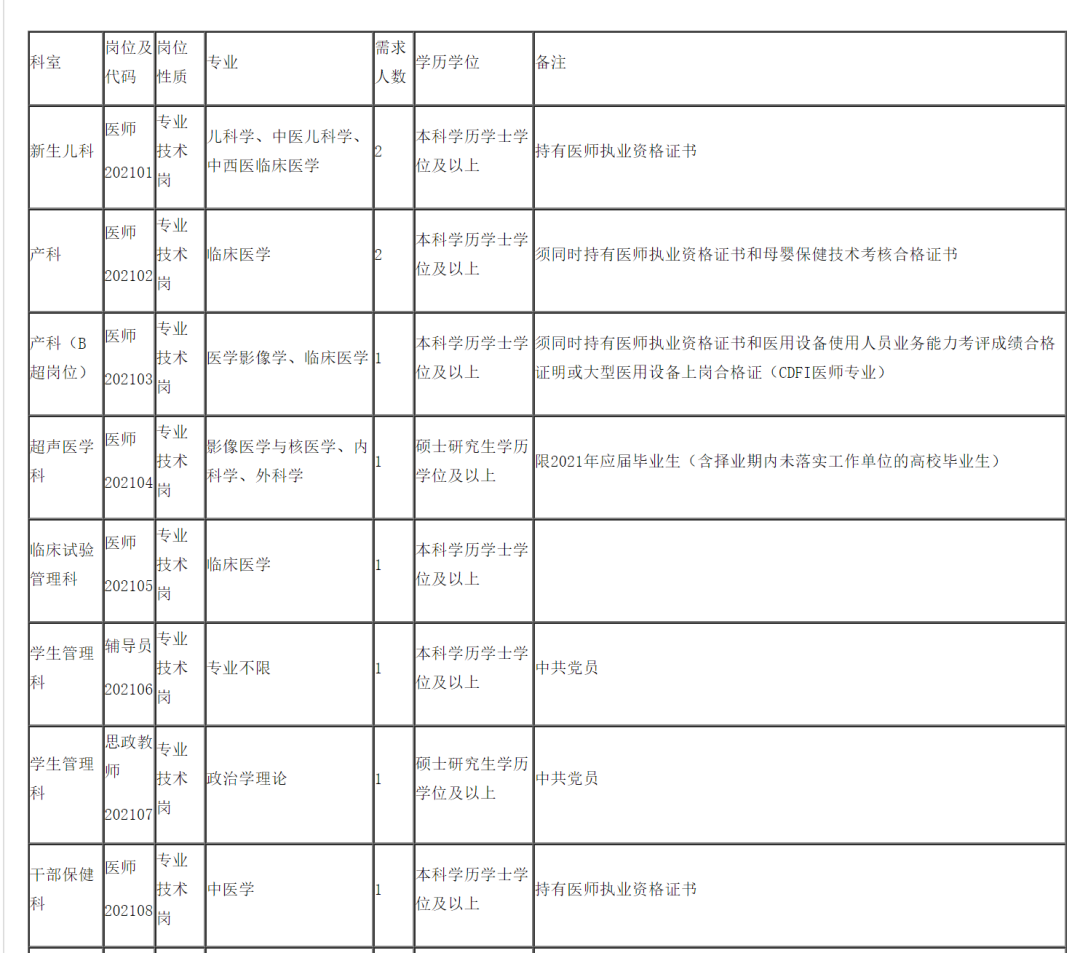 | 科室 | 岗位及代码 | 岗位性质 | 专业 | 需求人数 | 学历学位 | 备注 |
|---|---|---|---|---|---|---|
| 新生儿科 | 医师 202101 | 专业技术岗 | 儿科学、中医儿科学、中西医临床医学 | 2 | 本科学历学士学位及以上 | 持有医师执业资格证书 |
| 产科 | 医师 202102 | 专业技术岗 | 临床医学 | 2 | 本科学历学士学位及以上 | 须同时持有医师执业资格证书和母婴保健技术考核合格证书 |
| 产科（B超岗位） | 医师 202103 | 专业技术岗 | 医学影像学、临床医学 | 1 | 本科学历学士学位及以上 | 须同时持有医师执业资格证书和医用设备使用人员业务能力考评成绩合格证明或大型医用设备上岗合格证（CDFI医师专业） |
| 超声医学科 | 医师 202104 | 专业技术岗 | 影像医学与核医学、内科学、外科学 | 1 | 硕士研究生学历学位及以上 | 限2021年应届毕业生（含择业期内未落实工作单位的高校毕业生） |
| 临床试验管理科 | 医师 202105 | 专业技术岗 | 临床医学 | 1 | 本科学历学士学位及以上 | |
| 学生管理科 | 辅导员 202106 | 专业技术岗 | 专业不限 | 1 | 本科学历学士学位及以上 | 中共党员 |
| 学生管理科 | 思政教师 202107 | 专业技术岗 | 政治学理论 | 1 | 硕士研究生学历学位及以上 | 中共党员 |
| 干部保健科 | 医师 202108 | 专业技术岗 | 中医学 | 1 | 本科学历学士学位及以上 | 持有医师执业资格证书 |